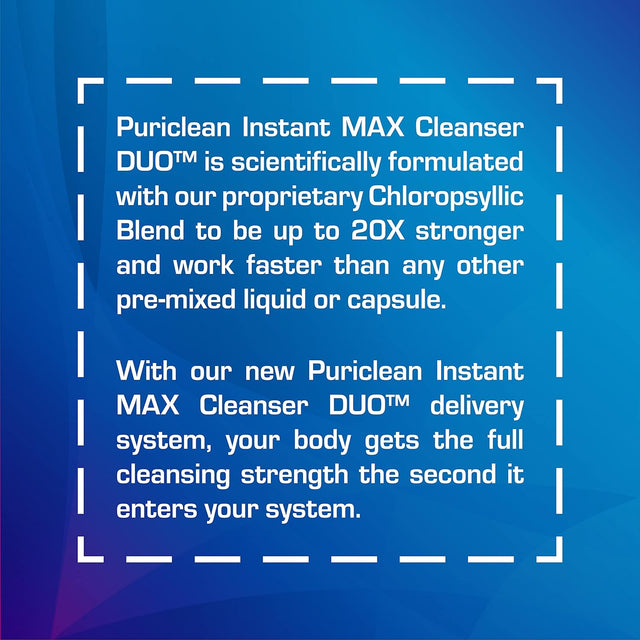 Puriclean Instant MAX Cleanser DUO™ is scientifically formulated with our proprietary Chloropsyllic Blend to be up to 20X stronger and work faster than any other pre-mixed liquid or capsule.

With our new Puriclean Instant MAX Cleanser DUO™ delivery system, your body gets the full cleansing strength the second it enters your system.